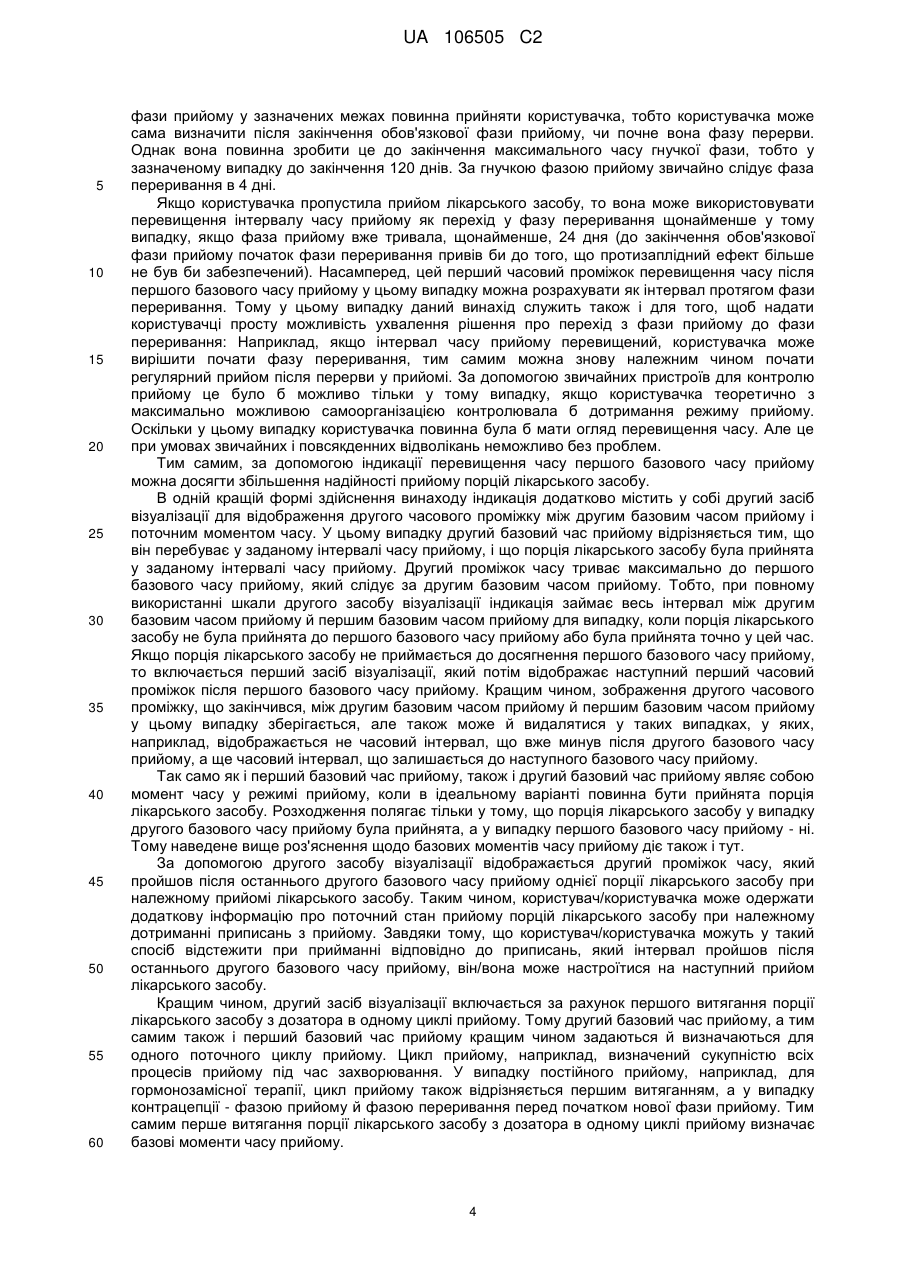 UA 106505 C2

фази прийому у зазначених межах повинна прийняти користувачка, тобто користувачка може сама визначити після закінчення обов'язкової фази прийому, чи почне вона фазу перерви. Однак вона повинна зробити це до закінчення максимального часу гнучкої фази, тобто у зазначеному випадку до закінчення 120 днів. За гнучкою фазою прийому звичайно слідує фаза
5 переривання в 4 дні.

Якщо користувачка пропустила прийом лікарського засобу, то вона може використовувати перевищення інтервалу часу прийому як перехід у фазу переривання щонайменше у тому випадку, якщо фаза прийому вже тривала, щонайменше, 24 дня (до закінчення обов'язкової фази прийому початок фази переривання привів би до того, що протизаплідний ефект більше
10 не був би забезпечений). Насамперед, цей перший часовий проміжок перевищення часу після першого базового часу прийому у цьому випадку можна розрахувати як інтервал протягом фази переривання. Тому у цьому випадку даний винахід служить також і для того, щоб надати користувачці просту можливість ухвалення рішення про перехід з фази прийому до фази переривання: Наприклад, якщо інтервал часу прийому перевищений, користувачка може
15 вирішити почати фазу переривання, тим самим можна знову належним чином почати регулярний прийом після перерви у прийомі. За допомогою звичайних пристроїв для контролю прийому це було б можливо тільки у тому випадку, якщо користувачка теоретично з максимально можливою самоорганізацією контролювала б дотримання режиму прийому. Оскільки у цьому випадку користувачка повинна була б мати огляд перевищення часу. Але це
20 при умовах звичайних і повсякденних відволікань неможливо без проблем.

Тим самим, за допомогою індикації перевищення часу першого базового часу прийому можна досягти збільшення надійності прийому порцій лікарського засобу.

В одній кращій формі здійснення винаходу індикація додатково містить у собі другий засіб візуалізації для відображення другого часового проміжку між другим базовим часом прийому і
25 поточним моментом часу. У цьому випадку другий базовий час прийому відрізняється тим, що він перебуває у заданому інтервалі часу прийому, і що порція лікарського засобу була прийнята у заданому інтервалі часу прийому. Другий проміжок часу триває максимально до першого базового часу прийому, який слідує за другим базовим часом прийому. Тобто, при повному використанні шкали другого засобу візуалізації індикація займає весь інтервал між другим
30 базовим часом прийому й першим базовим часом прийому для випадку, коли порція лікарського засобу не була прийнята до першого базового часу прийому або була прийнята точно у цей час. Якщо порція лікарського засобу не приймається до досягнення першого базового часу прийому, то включається перший засіб візуалізації, який потім відображає наступний перший часовий проміжок після першого базового часу прийому. Кращим чином, зображення другого часового
35 проміжку, що закінчився, між другим базовим часом прийому й першим базовим часом прийому у цьому випадку зберігається, але також може й видалятися у таких випадках, у яких, наприклад, відображається не часовий інтервал, що вже минув після другого базового часу прийому, а ще часовий інтервал, що залишається до наступного базового часу прийому.

Так само як і перший базовий час прийому, також і другий базовий час прийому являє собою
40 момент часу у режимі прийому, коли в ідеальному варіанті повинна бути прийнята порція лікарського засобу. Розходження полягає тільки у тому, що порція лікарського засобу у випадку другого базового часу прийому була прийнята, а у випадку першого базового часу прийому - ні. Тому наведене вище роз'яснення щодо базових моментів часу прийому діє також і тут.

За допомогою другого засобу візуалізації відображається другий проміжок часу, який
45 пройшов після останнього другого базового часу прийому однієї порції лікарського засобу при належному прийомі лікарського засобу. Таким чином, користувач/користувачка може одержати додаткову інформацію про поточний стан прийому порцій лікарського засобу при належному дотриманні приписань з прийому. Завдяки тому, що користувач/користувачка можуть у такий спосіб відстежити при прийманні відповідно до приписань, який інтервал пройшов після
50 останнього другого базового часу прийому, він/вона може настроїтися на наступний прийом лікарського засобу.

Кращим чином, другий засіб візуалізації включається за рахунок першого витягання порції лікарського засобу з дозатора в одному циклі прийому. Тому другий базовий час прийому, а тим самим також і перший базовий час прийому кращим чином задаються й визначаються для
55 одного поточного циклу прийому. Цикл прийому, наприклад, визначений сукупністю всіх процесів прийому під час захворювання. У випадку постійного прийому, наприклад, для гормонозамісної терапії, цикл прийому також відрізняється першим витяганням, а у випадку контрацепції - фазою прийому й фазою переривання перед початком нової фази прийому. Тим самим перше витягання порції лікарського засобу з дозатора в одному циклі прийому визначає
60 базові моменти часу прийому.

4